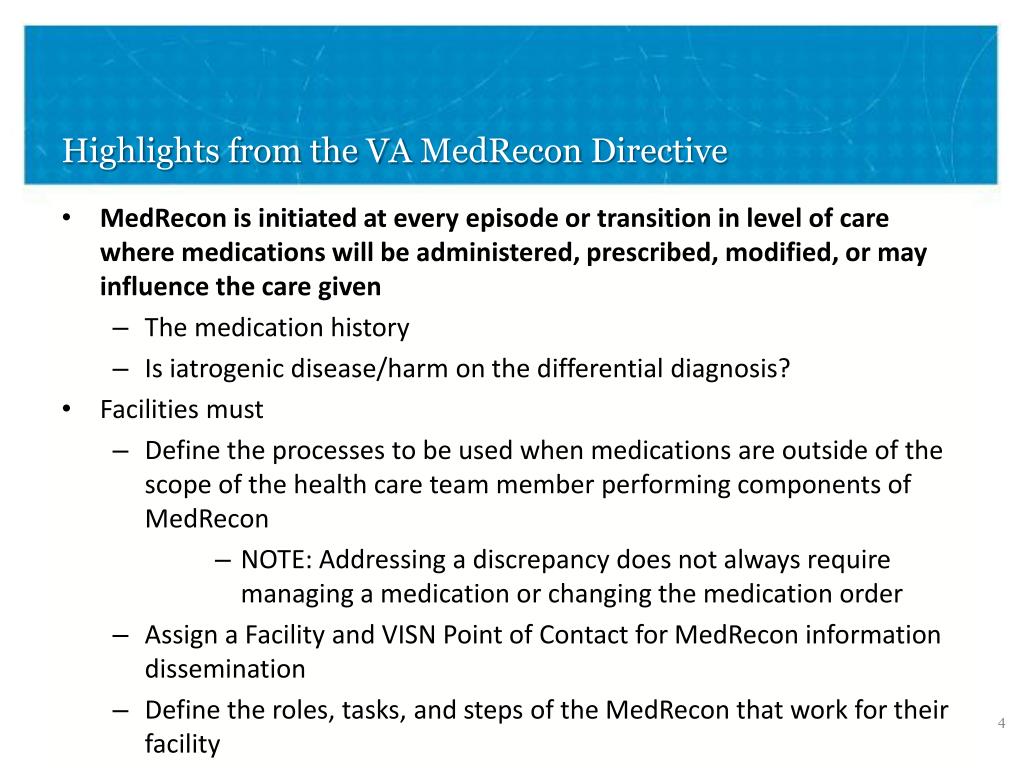 Highlights from the VA MedRecon Directive

• MedRecon is initiated at every episode or transition in level of care where medications will be administered, prescribed, modified, or may influence the care given
– The medication history
– Is iatrogenic disease/harm on the differential diagnosis?
• Facilities must
– Define the processes to be used when medications are outside of the scope of the health care team member performing components of MedRecon
– NOTE: Addressing a discrepancy does not always require managing a medication or changing the medication order
– Assign a Facility and VISN Point of Contact for MedRecon information dissemination
– Define the roles, tasks, and steps of the MedRecon that work for their facility

4